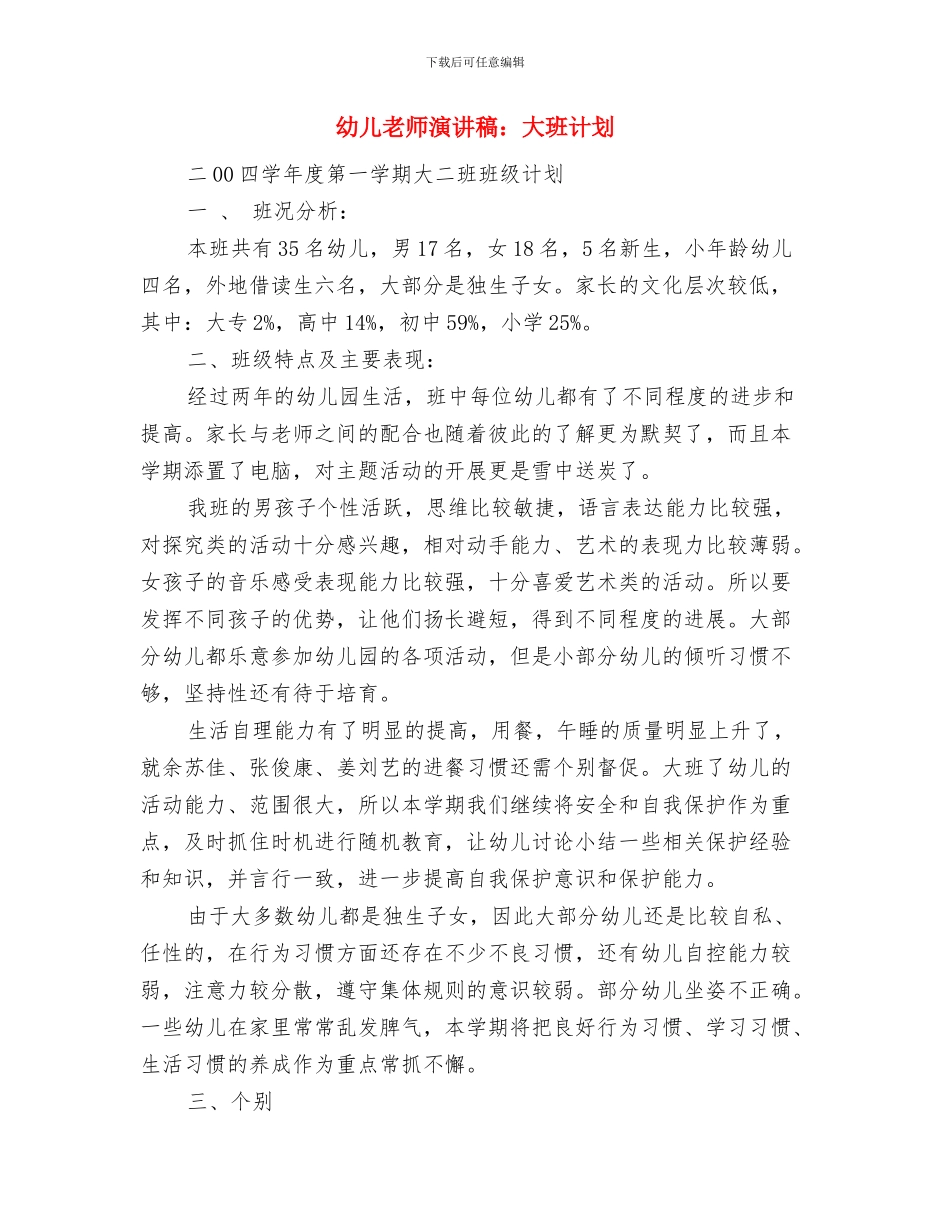 下载后可任意编辑

幼儿老师演讲稿：大班计划

二00四学年度第一学期大二班班级计划

一 、 班况分析：

本班共有35名幼儿，男17名，女18名，5名新生，小年龄幼儿四名，外地借读生六名，大部分是独生子女。家长的文化层次较低，其中：大专2%，高中14%，初中59%，小学25%。

二、班级特点及主要表现：

经过两年的幼儿园生活，班中每位幼儿都有了不同程度的进步和提高。家长与老师之间的配合也随着彼此的了解更为默契了，而且本学期添置了电脑，对主题活动的开展更是雪中送炭了。

我班的男孩子个性活跃，思维比较敏捷，语言表达能力比较强，对探究类的活动十分感兴趣，相对动手能力、艺术的表现力比较薄弱。女孩子的音乐感受表现能力比较强，十分喜爱艺术类的活动。所以要发挥不同孩子的优势，让他们扬长避短，得到不同程度的进展。大部分幼儿都乐意参加幼儿园的各项活动，但是小部分幼儿的倾听习惯不够，坚持性还有待于培育。

生活自理能力有了明显的提高，用餐，午睡的质量明显上升了，就余苏佳、张俊康、姜刘艺的进餐习惯还需个别督促。大班了幼儿的活动能力、范围很大，所以本学期我们继续将安全和自我保护作为重点，及时抓住时机进行随机教育，让幼儿讨论小结一些相关保护经验和知识，并言行一致，进一步提高自我保护意识和保护能力。

由于大多数幼儿都是独生子女，因此大部分幼儿还是比较自私、任性的，在行为习惯方面还存在不少不良习惯，还有幼儿自控能力较弱，注意力较分散，遵守集体规则的意识较弱。部分幼儿坐姿不正确。一些幼儿在家里常常乱发脾气，本学期将把良好行为习惯、学习习惯、生活习惯的养成作为重点常抓不懈。

三、个别